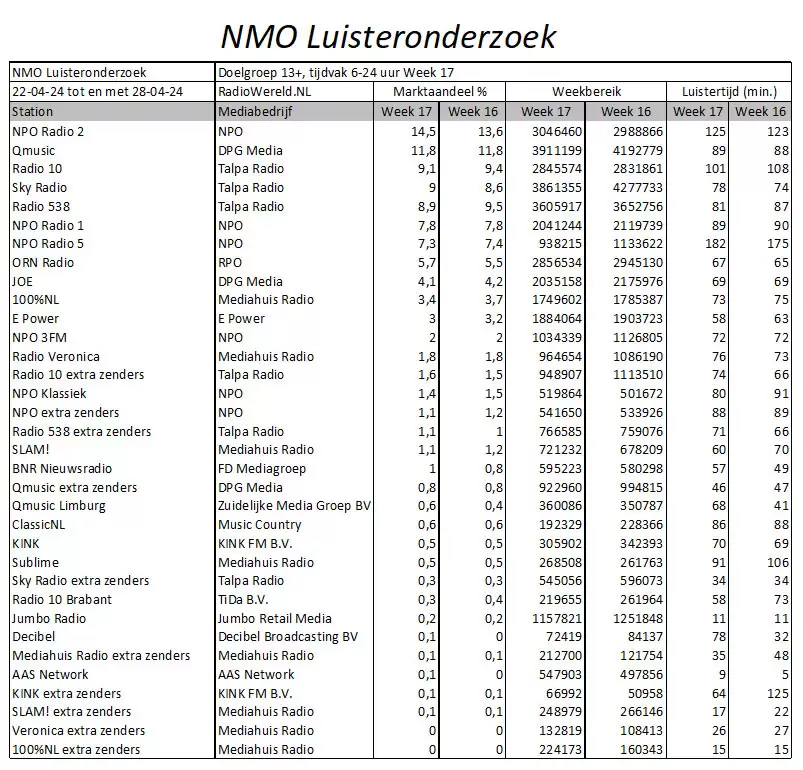 NMO Luisteronderzoek

| NMO Luisteronderzoek | Doelgroep 13+, tijdvak 6-24 uur Week 17 | | | | | | |
|---|---|---|---|---|---|---|---|
| 22-04-24 tot en met 28-04-24 | RadioWereld.NL | Marktaandeel % | | Weekbereik | | Luistertijd (min.) | |
| Station | Mediabedrijf | Week 17 | Week 16 | Week 17 | Week 16 | Week 17 | Week 16 |
| NPO Radio 2 | NPO | 14,5 | 13,6 | 3046460 | 2988866 | 125 | 123 |
| Qmusic | DPG Media | 11,8 | 11,8 | 3911199 | 4192779 | 89 | 88 |
| Radio 10 | Talpa Radio | 9,1 | 9,4 | 2845574 | 2831861 | 101 | 108 |
| Sky Radio | Talpa Radio | 9 | 8,6 | 3861355 | 4277733 | 78 | 74 |
| Radio 538 | Talpa Radio | 8,9 | 9,5 | 3605917 | 3652756 | 81 | 87 |
| NPO Radio 1 | NPO | 7,8 | 7,8 | 2041244 | 2119739 | 89 | 90 |
| NPO Radio 5 | NPO | 7,3 | 7,4 | 938215 | 1133622 | 182 | 175 |
| ORN Radio | RPO | 5,7 | 5,5 | 2856534 | 2945130 | 67 | 65 |
| JOE | DPG Media | 4,1 | 4,2 | 2035158 | 2175976 | 69 | 69 |
| 100%NL | Mediahuis Radio | 3,4 | 3,7 | 1749602 | 1785387 | 73 | 75 |
| E Power | E Power | 3 | 3,2 | 1884064 | 1903723 | 58 | 63 |
| NPO 3FM | NPO | 2 | 2 | 1034339 | 1126805 | 72 | 72 |
| Radio Veronica | Mediahuis Radio | 1,8 | 1,8 | 964654 | 1086190 | 76 | 73 |
| Radio 10 extra zenders | Talpa Radio | 1,6 | 1,5 | 948907 | 1113510 | 74 | 66 |
| NPO Klassiek | NPO | 1,4 | 1,5 | 519864 | 501672 | 80 | 91 |
| NPO extra zenders | NPO | 1,1 | 1,2 | 541650 | 533926 | 88 | 89 |
| Radio 538 extra zenders | Talpa Radio | 1,1 | 1 | 766585 | 759076 | 71 | 66 |
| SLAM! | Mediahuis Radio | 1,1 | 1,2 | 721232 | 678209 | 60 | 70 |
| BNR Nieuwsradio | FD Mediagroep | 1 | 0,8 | 595223 | 580298 | 57 | 49 |
| Qmusic extra zenders | DPG Media | 0,8 | 0,8 | 922960 | 994815 | 46 | 47 |
| Qmusic Limburg | Zuidelijke Media Groep BV | 0,6 | 0,4 | 360086 | 350787 | 68 | 41 |
| ClassicNL | Music Country | 0,6 | 0,6 | 192329 | 228366 | 86 | 88 |
| KINK | KINK FM B.V. | 0,5 | 0,5 | 305902 | 342393 | 70 | 69 |
| Sublime | Mediahuis Radio | 0,5 | 0,5 | 268508 | 261763 | 91 | 106 |
| Sky Radio extra zenders | Talpa Radio | 0,3 | 0,3 | 545056 | 596073 | 34 | 34 |
| Radio 10 Brabant | TiDa B.V. | 0,3 | 0,4 | 219655 | 261964 | 58 | 73 |
| Jumbo Radio | Jumbo Retail Media | 0,2 | 0,2 | 1157821 | 1251848 | 11 | 11 |
| Decibel | Decibel Broadcasting BV | 0,1 | 0 | 72419 | 84137 | 78 | 32 |
| Mediahuis Radio extra zenders | Mediahuis Radio | 0,1 | 0,1 | 212700 | 121754 | 35 | 48 |
| AAS Network | AAS Network | 0,1 | 0 | 547903 | 497856 | 9 | 5 |
| KINK extra zenders | KINK FM B.V. | 0,1 | 0,1 | 66992 | 50958 | 64 | 125 |
| SLAM! extra zenders | Mediahuis Radio | 0,1 | 0,1 | 248979 | 266146 | 17 | 22 |
| Veronica extra zenders | Mediahuis Radio | 0 | 0 | 132819 | 108413 | 26 | 27 |
| 100%NL extra zenders | Mediahuis Radio | 0 | 0 | 224173 | 160343 | 15 | 15 |